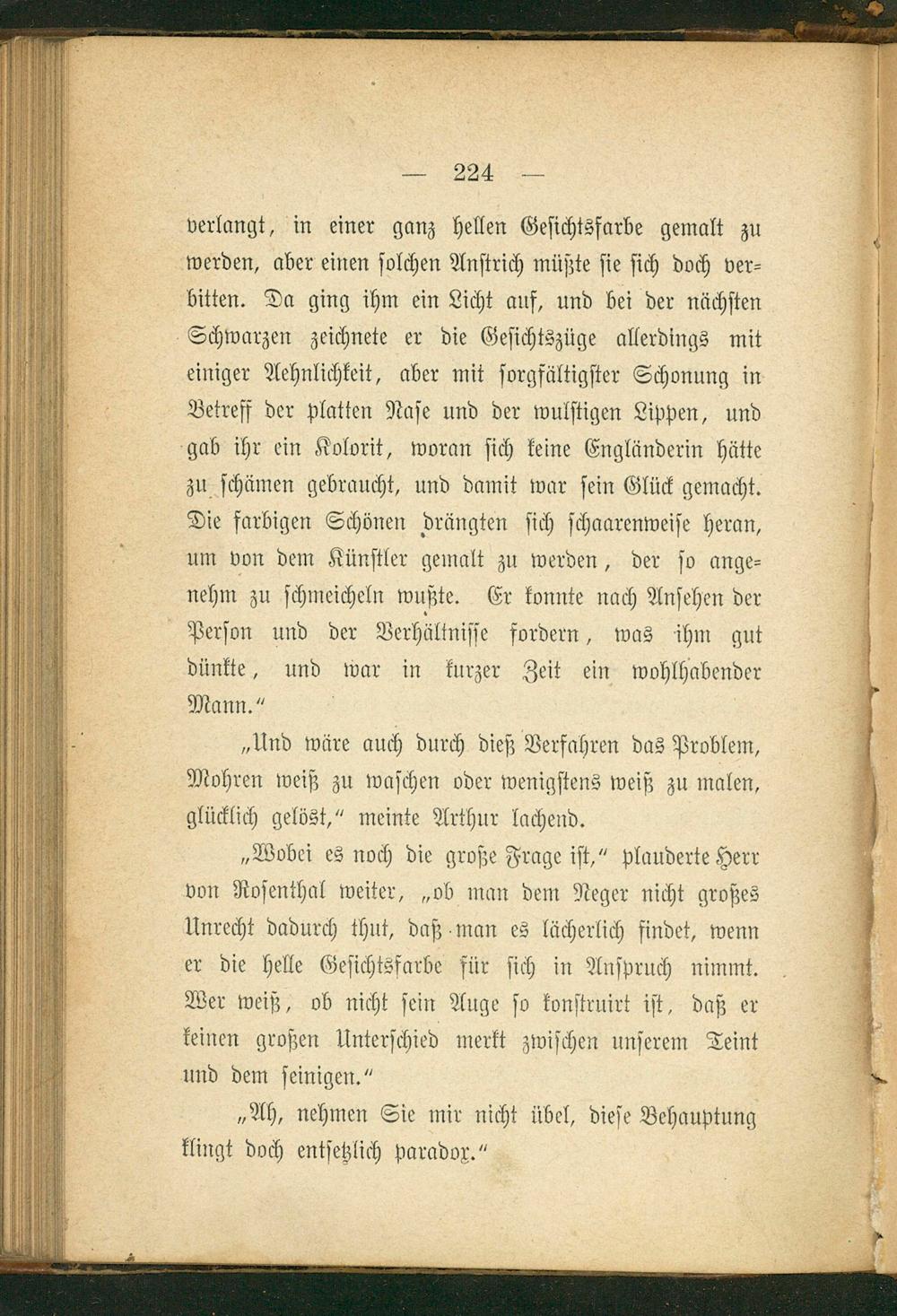 — 224 —

verlangt, in einer ganz hellen Gesichtsfarbe gemalt zu werden, aber einen solchen Anstrich müßte sie sich doch verbitten. Da ging ihm ein Licht auf, und bei der nächsten Schwarzen zeichnete er die Gesichtszüge allerdings mit einiger Aehnlichkeit, aber mit sorgfältigster Schonung in Betreff der platten Nase und der wulstigen Lippen, und gab ihr ein Kolorit, woran sich keine Engländerin hätte zu schämen gebraucht, und damit war sein Glück gemacht. Die farbigen Schönen drängten sich schaarenweise heran, um von dem Künstler gemalt zu werden, der so angenehm zu schmeicheln wußte. Er konnte nach Ansehen der Person und der Verhältnisse fordern, was ihm gut dünkte, und war in kurzer Zeit ein wohlhabender Mann.“

„Und wäre auch durch dieß Verfahren das Problem, Mohren weiß zu waschen oder wenigstens weiß zu malen, glücklich gelöst,“ meinte Arthur lachend.

„Wobei es noch die große Frage ist,“ plauderte Herr von Rosenthal weiter, „ob man dem Neger nicht großes Unrecht dadurch thut, daß man es lächerlich findet, wenn er die helle Gesichtsfarbe für sich in Anspruch nimmt. Wer weiß, ob nicht sein Auge so konstruirt ist, daß er keinen großen Unterschied merkt zwischen unserem Teint und dem seinigen.“

„Ah, nehmen Sie mir nicht übel, diese Behauptung klingt doch entsetzlich paradox.“